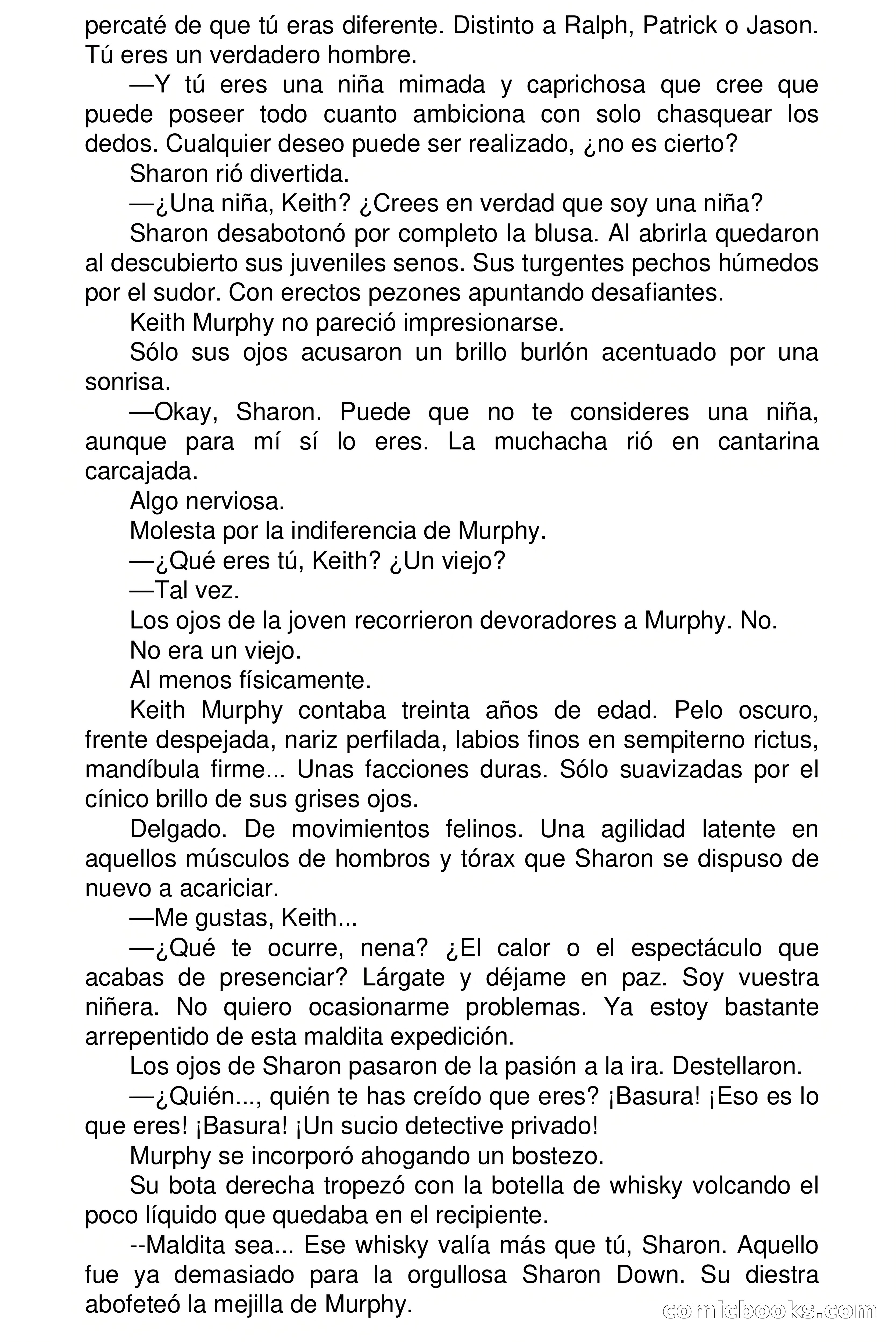 percaté de que tú eras diferente. Distinto a Ralph, Patrick o Jason. Tú eres un verdadero hombre.

—Y tú eres una niña mimada y caprichosa que cree que puede poseer todo cuanto ambiciona con solo chasquear los dedos. Cualquier deseo puede ser realizado, ¿no es cierto?

Sharon rió divertida.

—¿Una niña, Keith? ¿Crees en verdad que soy una niña?

Sharon desabotonó por completo la blusa. Al abrirla quedaron al descubierto sus juveniles senos. Sus turgentes pechos húmedos por el sudor. Con erectos pezones apuntando desafiantes.

Keith Murphy no pareció impresionarse.

Sólo sus ojos acusaron un brillo burlón acentuado por una sonrisa.

—Okay, Sharon. Puede que no te consideres una niña, aunque para mí sí lo eres. La muchacha rió en cantarina carcajada.

Algo nerviosa.

Molesta por la indiferencia de Murphy.

—¿Qué eres tú, Keith? ¿Un viejo?

—Tal vez.

Los ojos de la joven recorrieron devoradores a Murphy. No.

No era un viejo.

Al menos físicamente.

Keith Murphy contaba treinta años de edad. Pelo oscuro, frente despejada, nariz perfilada, labios finos en sempiterno rictus, mandíbula firme... Unas facciones duras. Sólo suavizadas por el cínico brillo de sus grises ojos.

Delgado. De movimientos felinos. Una agilidad latente en aquellos músculos de hombros y tórax que Sharon se dispuso de nuevo a acariciar.

—Me gustas, Keith...

—¿Qué te ocurre, nena? ¿El calor o el espectáculo que acabas de presenciar? Lárgate y déjame en paz. Soy vuestra niñera. No quiero ocasionarme problemas. Ya estoy bastante arrepentido de esta maldita expedición.

Los ojos de Sharon pasaron de la pasión a la ira. Destellaron.

—¿Quién..., quién te has creído que eres? ¡Basura! ¡Eso es lo que eres! ¡Basura! ¡Un sucio detective privado!

Murphy se incorporó ahogando un bostezo.

Su bota derecha tropezó con la botella de whisky volcando el poco líquido que quedaba en el recipiente.

--Maldita sea... Ese whisky valía más que tú, Sharon. Aquello fue ya demasiado para la orgullosa Sharon Down. Su diestra abofeteó la mejilla de Murphy.

comicbooks.com